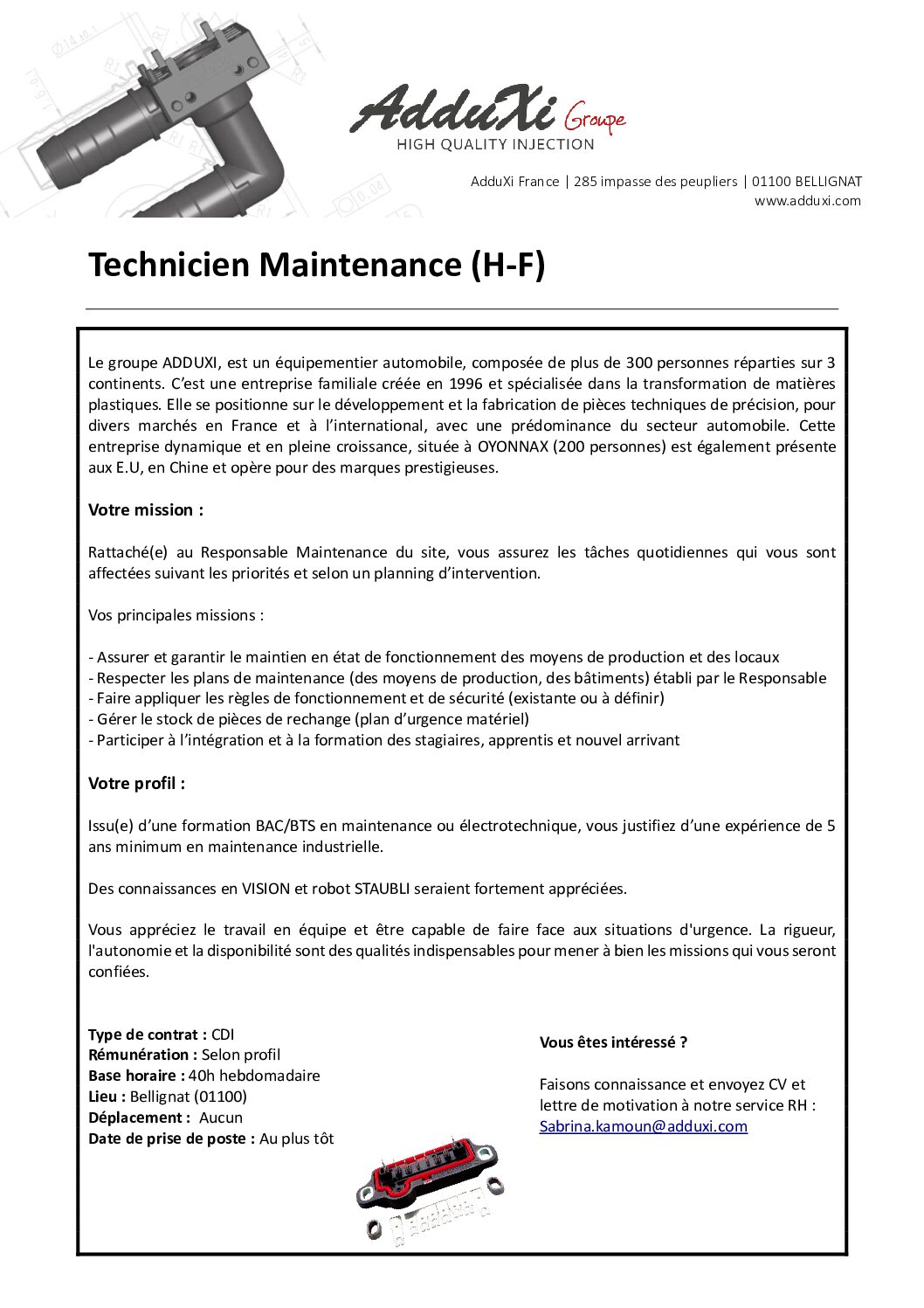 AdduXi Groupe
HIGH QUALITY INJECTION

AdduXi France | 285 impasse des peupliers | 01100 BELLIGNAT
www.adduxi.com

Technicien Maintenance (H-F)

Le groupe ADDUXI, est un équipementier automobile, composée de plus de 300 personnes réparties sur 3 continents. C'est une entreprise familiale créée en 1996 et spécialisée dans la transformation de matières plastiques. Elle se positionne sur le développement et la fabrication de pièces techniques de précision, pour divers marchés en France et à l'international, avec une prédominance du secteur automobile. Cette entreprise dynamique et en pleine croissance, située à OYONNAX (200 personnes) est également présente aux E.U, en Chine et opère pour des marques prestigieuses.

Votre mission :

Rattaché(e) au Responsable Maintenance du site, vous assurez les tâches quotidiennes qui vous sont affectées suivant les priorités et selon un planning d'intervention.

Vos principales missions :

- Assurer et garantir le maintien en état de fonctionnement des moyens de production et des locaux
- Respecter les plans de maintenance (des moyens de production, des bâtiments) établi par le Responsable
- Faire appliquer les règles de fonctionnement et de sécurité (existante ou à définir)
- Gérer le stock de pièces de rechange (plan d'urgence matériel)
- Participer à l'intégration et à la formation des stagiaires, apprentis et nouvel arrivant

Votre profil :

Issu(e) d'une formation BAC/BTS en maintenance ou électrotechnique, vous justifiez d'une expérience de 5 ans minimum en maintenance industrielle.

Des connaissances en VISION et robot STAUBLI seraient fortement appréciées.

Vous appréciez le travail en équipe et être capable de faire face aux situations d'urgence. La rigueur, l'autonomie et la disponibilité sont des qualités indispensables pour mener à bien les missions qui vous seront confiées.

Type de contrat : CDI
Rémunération : Selon profil
Base horaire : 40h hebdomadaire
Lieu : Bellignat (01100)
Déplacement : Aucun
Date de prise de poste : Au plus tôt

Vous êtes intéressé ?

Faisons connaissance et envoyez CV et lettre de motivation à notre service RH : Sabrina.kamoun@adduxi.com